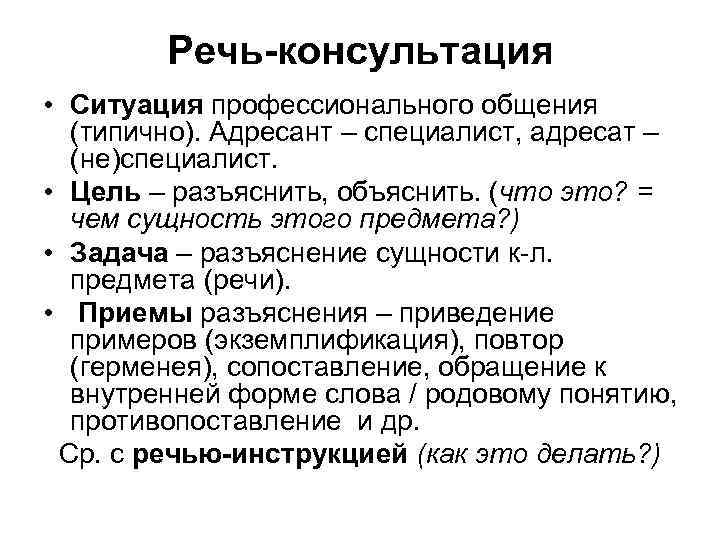 Речь-консультация

• Ситуация профессионального общения (типично). Адресант – специалист, адресат – (не)специалист.
• Цель – разъяснить, объяснить. (что это? = чем сущность этого предмета?)
• Задача – разъяснение сущности к-л. предмета (речи).
• Приемы разъяснения – приведение примеров (экземплификация), повтор (герменея), сопоставление, обращение к внутренней форме слова / родовому понятию, противопоставление и др.

Ср. с речью-инструкцией (как это делать?)